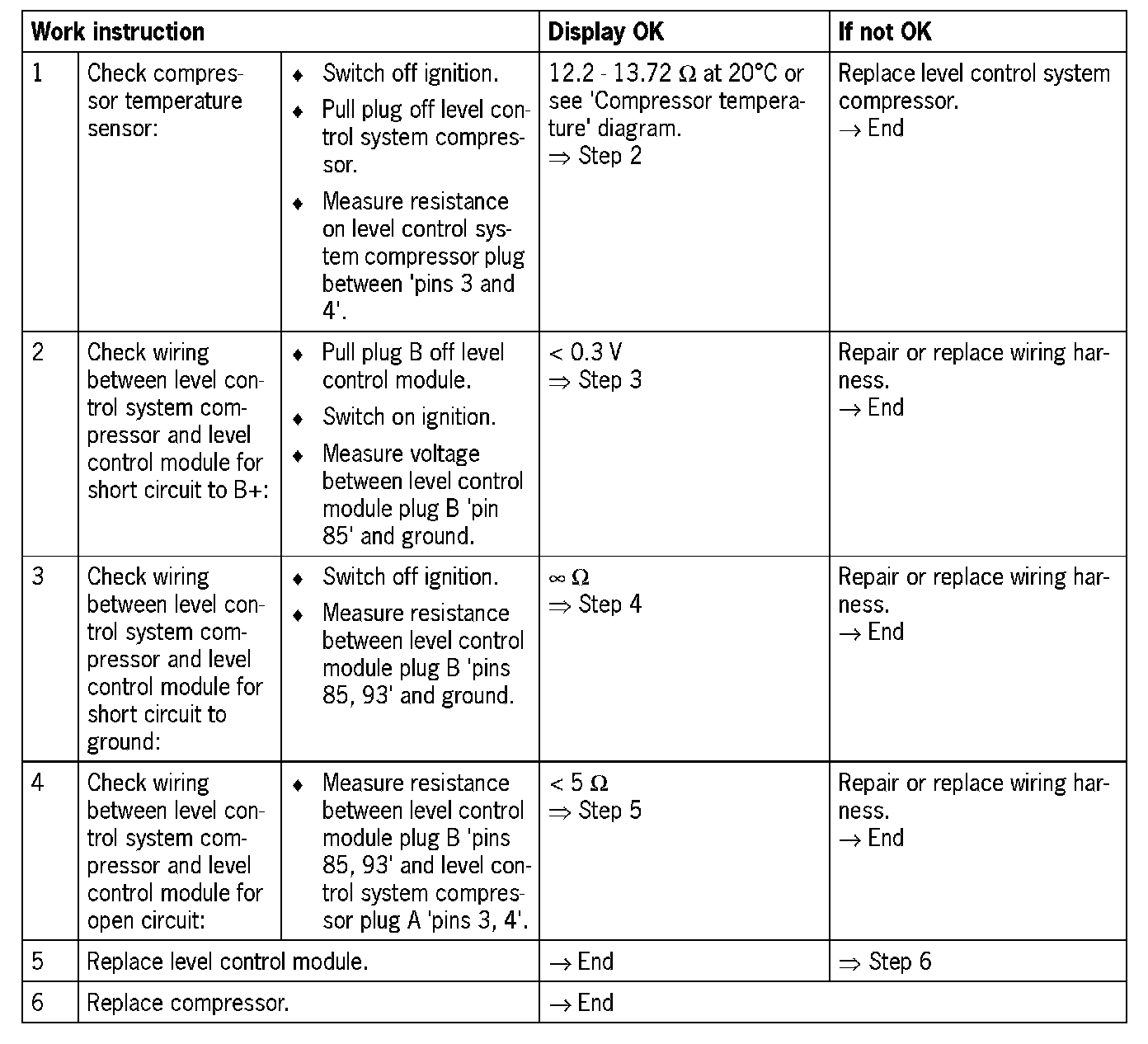 | Work instruction | | | Display OK | If not OK |
|---|---|---|---|---|
| 1 | Check compressor temperature sensor: | ♦ Switch off ignition. ♦ Pull plug off level control system compressor. ♦ Measure resistance on level control system compressor plug between 'pins 3 and 4'. | 12.2 - 13.72 Ω at 20°C or see 'Compressor temperature' diagram. ⇒ Step 2 | Replace level control system compressor. → End |
| 2 | Check wiring between level control system compressor and level control module for short circuit to B+: | ♦ Pull plug B off level control module. ♦ Switch on ignition. ♦ Measure voltage between level control module plug B 'pin 85' and ground. | < 0.3 V ⇒ Step 3 | Repair or replace wiring harness. → End |
| 3 | Check wiring between level control system compressor and level control module for short circuit to ground: | ♦ Switch off ignition. ♦ Measure resistance between level control module plug B 'pins 85, 93' and ground. | ∞ Ω ⇒ Step 4 | Repair or replace wiring harness. → End |
| 4 | Check wiring between level control system compressor and level control module for open circuit: | ♦ Measure resistance between level control module plug B 'pins 85, 93' and level control system compressor plug A 'pins 3, 4'. | < 5 Ω ⇒ Step 5 | Repair or replace wiring harness. → End |
| 5 | Replace level control module. | | → End | ⇒ Step 6 |
| 6 | Replace compressor. | | → End | |